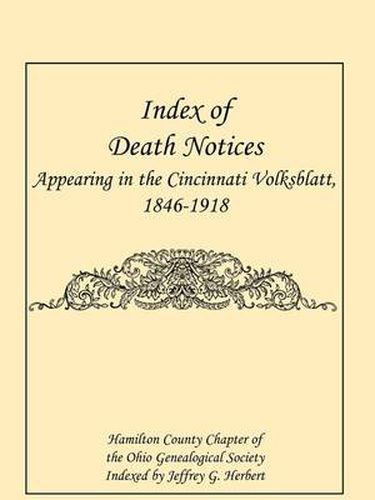 Index of
Death Notices
Appearing in the Cincinnati Volksblatt,
1846-1918

Hamilton County Chapter of
the Ohio Genealogical Society
Indexed by Jeffrey G. Herbert